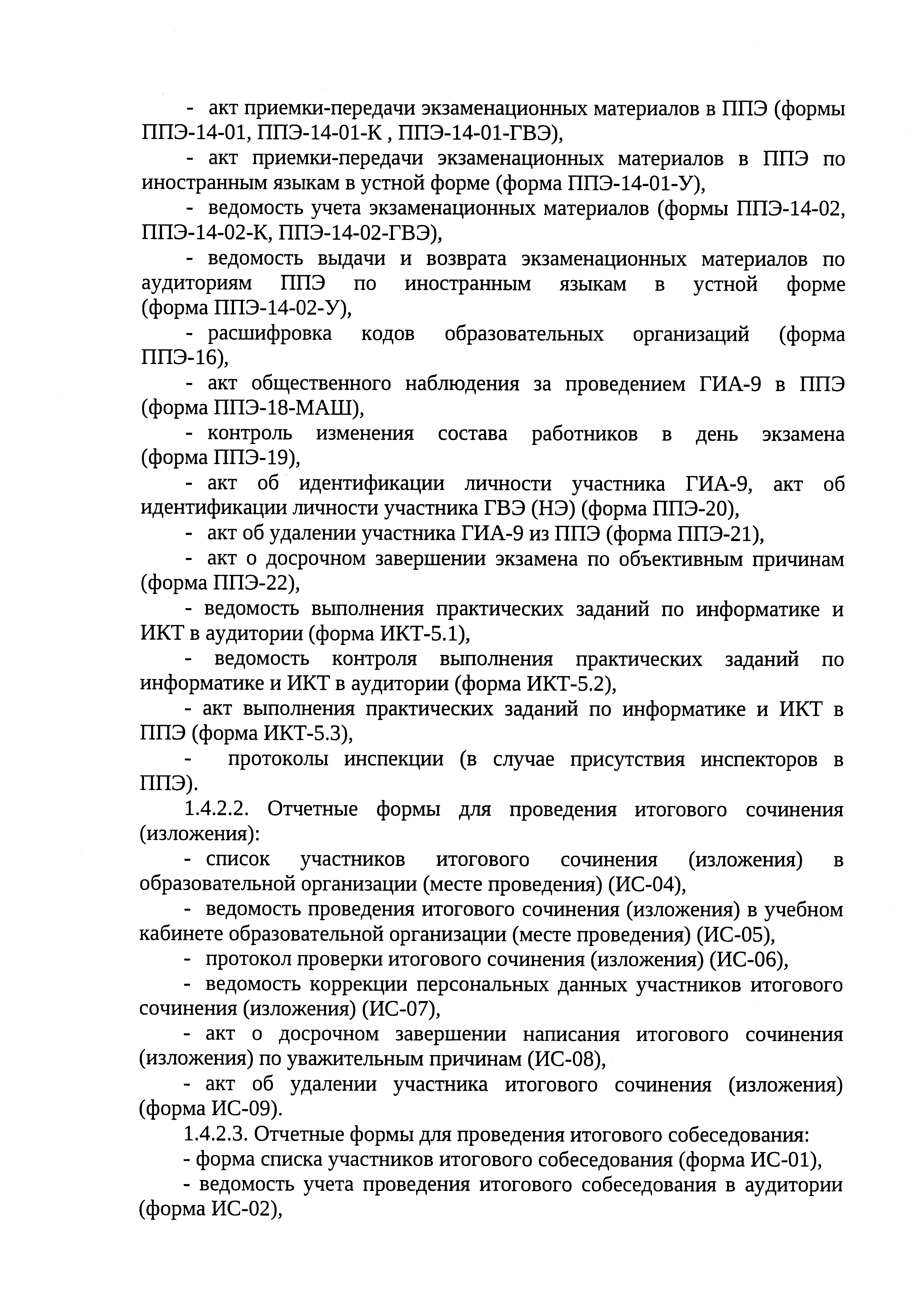 - акт приемки-передачи экзаменационных материалов в ППЭ (формы ППЭ-14-01, ППЭ-14-01-К , ППЭ-14-01-ГВЭ),

- акт приемки-передачи экзаменационных материалов в ППЭ по иностранным языкам в устной форме (форма ППЭ-14-01-У),

- ведомость учета экзаменационных материалов (формы ППЭ-14-02, ППЭ-14-02-К, ППЭ-14-02-ГВЭ),

- ведомость выдачи и возврата экзаменационных материалов по аудиториям ППЭ по иностранным языкам в устной форме (форма ППЭ-14-02-У),

- расшифровка кодов образовательных организаций (форма ППЭ-16),

- акт общественного наблюдения за проведением ГИА-9 в ППЭ (форма ППЭ-18-МАШ),

- контроль изменения состава работников в день экзамена (форма ППЭ-19),

- акт об идентификации личности участника ГИА-9, акт об идентификации личности участника ГВЭ (НЭ) (форма ППЭ-20),

- акт об удалении участника ГИА-9 из ППЭ (форма ППЭ-21),

- акт о досрочном завершении экзамена по объективным причинам (форма ППЭ-22),

- ведомость выполнения практических заданий по информатике и ИКТ в аудитории (форма ИКТ-5.1),

- ведомость контроля выполнения практических заданий по информатике и ИКТ в аудитории (форма ИКТ-5.2),

- акт выполнения практических заданий по информатике и ИКТ в ППЭ (форма ИКТ-5.3),

- протоколы инспекции (в случае присутствия инспекторов в ППЭ).

1.4.2.2. Отчетные формы для проведения итогового сочинения (изложения):

- список участников итогового сочинения (изложения) в образовательной организации (месте проведения) (ИС-04),

- ведомость проведения итогового сочинения (изложения) в учебном кабинете образовательной организации (месте проведения) (ИС-05),

- протокол проверки итогового сочинения (изложения) (ИС-06),

- ведомость коррекции персональных данных участников итогового сочинения (изложения) (ИС-07),

- акт о досрочном завершении написания итогового сочинения (изложения) по уважительным причинам (ИС-08),

- акт об удалении участника итогового сочинения (изложения) (форма ИС-09).

1.4.2.3. Отчетные формы для проведения итогового собеседования:

- форма списка участников итогового собеседования (форма ИС-01),

- ведомость учета проведения итогового собеседования в аудитории (форма ИС-02),